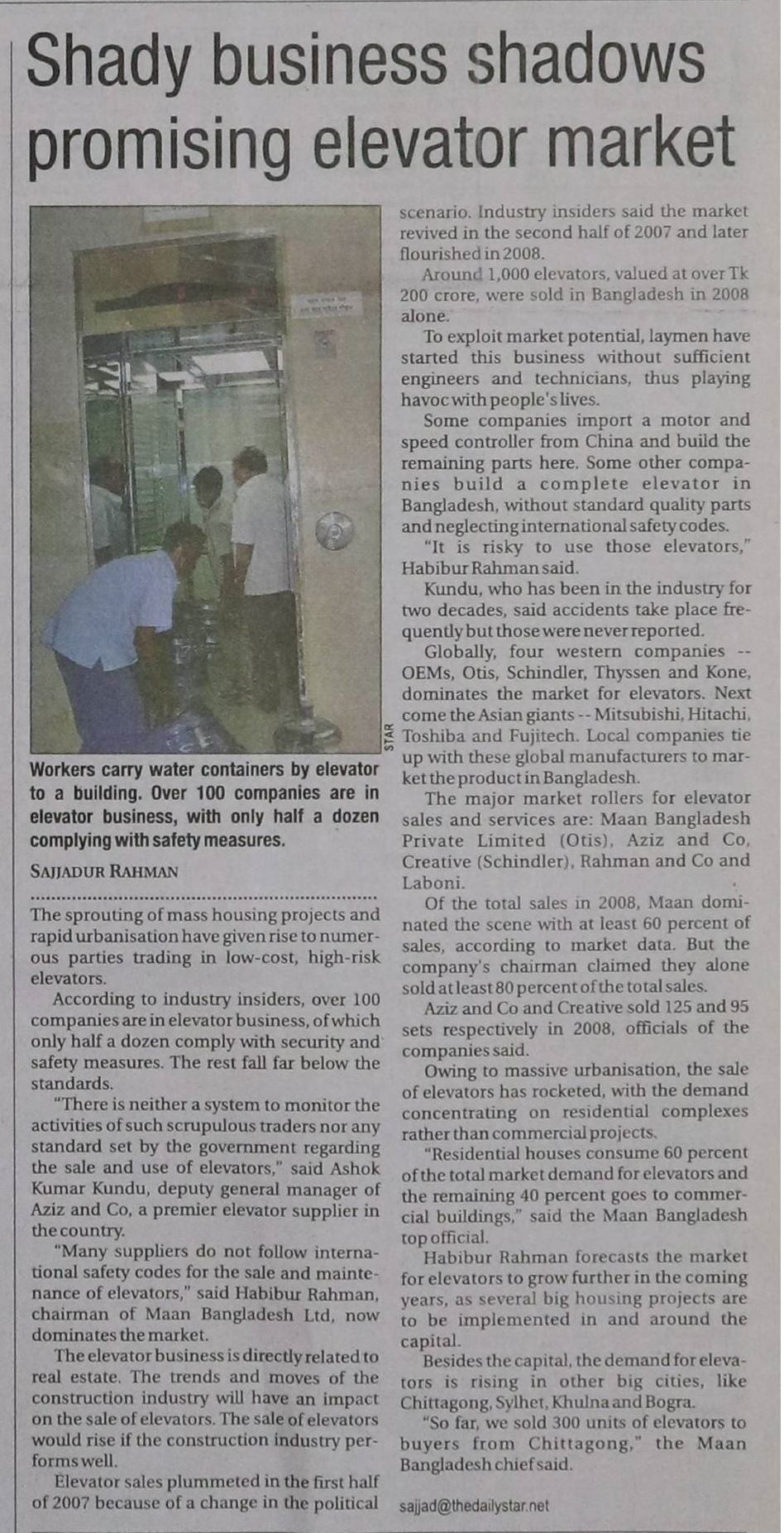 Shady business shadows promising elevator market

STAR

Workers carry water containers by elevator to a building. Over 100 companies are in elevator business, with only half a dozen complying with safety measures.

SAJJADUR RAHMAN

The sprouting of mass housing projects and rapid urbanisation have given rise to numerous parties trading in low-cost, high-risk elevators.

According to industry insiders, over 100 companies are in elevator business, of which only half a dozen comply with security and safety measures. The rest fall far below the standards.

"There is neither a system to monitor the activities of such scrupulous traders nor any standard set by the government regarding the sale and use of elevators," said Ashok Kumar Kundu, deputy general manager of Aziz and Co, a premier elevator supplier in the country.

"Many suppliers do not follow international safety codes for the sale and maintenance of elevators," said Habibur Rahman, chairman of Maan Bangladesh Ltd, now dominates the market.

The elevator business is directly related to real estate. The trends and moves of the construction industry will have an impact on the sale of elevators. The sale of elevators would rise if the construction industry performs well.

Elevator sales plummeted in the first half of 2007 because of a change in the political scenario. Industry insiders said the market revived in the second half of 2007 and later flourished in 2008.

Around 1,000 elevators, valued at over Tk 200 crore, were sold in Bangladesh in 2008 alone.

To exploit market potential, laymen have started this business without sufficient engineers and technicians, thus playing havoc with people's lives.

Some companies import a motor and speed controller from China and build the remaining parts here. Some other companies build a complete elevator in Bangladesh, without standard quality parts and neglecting international safety codes.

"It is risky to use those elevators," Habibur Rahman said.

Kundu, who has been in the industry for two decades, said accidents take place frequently but those were never reported.

Globally, four western companies -- OEMs, Otis, Schindler, Thyssen and Kone, dominates the market for elevators. Next come the Asian giants -- Mitsubishi, Hitachi, Toshiba and Fujitech. Local companies tie up with these global manufacturers to market the product in Bangladesh.

The major market rollers for elevator sales and services are: Maan Bangladesh Private Limited (Otis), Aziz and Co, Creative (Schindler), Rahman and Co and Laboni.

Of the total sales in 2008, Maan dominated the scene with at least 60 percent of sales, according to market data. But the company's chairman claimed they alone sold at least 80 percent of the total sales.

Aziz and Co and Creative sold 125 and 95 sets respectively in 2008, officials of the companies said.

Owing to massive urbanisation, the sale of elevators has rocketed, with the demand concentrating on residential complexes rather than commercial projects.

"Residential houses consume 60 percent of the total market demand for elevators and the remaining 40 percent goes to commercial buildings," said the Maan Bangladesh top official.

Habibur Rahman forecasts the market for elevators to grow further in the coming years, as several big housing projects are to be implemented in and around the capital.

Besides the capital, the demand for elevators is rising in other big cities, like Chittagong, Sylhet, Khulna and Bogra.

"So far, we sold 300 units of elevators to buyers from Chittagong," the Maan Bangladesh chief said.

sajjad@thedailystar.net